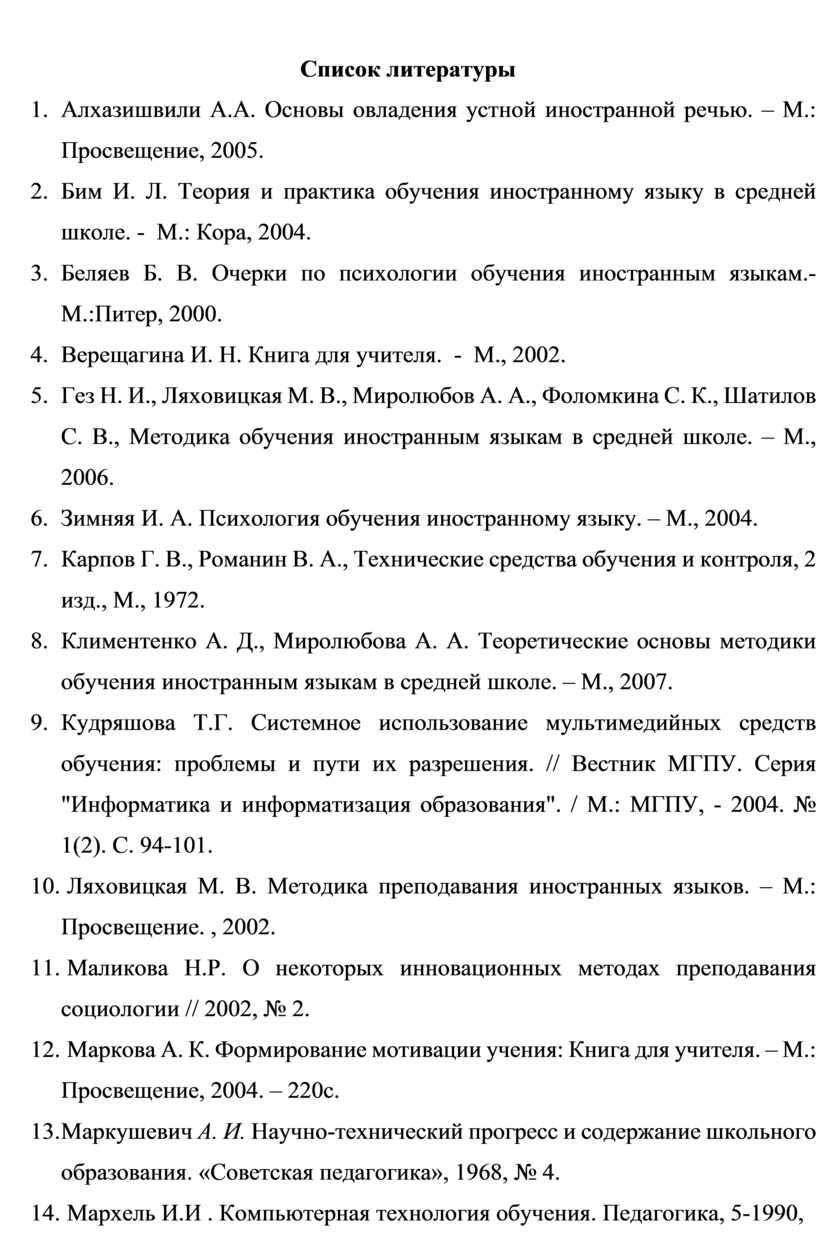 Список литературы

1. Алхазишвили А.А. Основы овладения устной иностранной речью. – М.: Просвещение, 2005.

2. Бим И. Л. Теория и практика обучения иностранному языку в средней школе. - М.: Кора, 2004.

3. Беляев Б. В. Очерки по психологии обучения иностранным языкам.- М.:Питер, 2000.

4. Верещагина И. Н. Книга для учителя. - М., 2002.

5. Гез Н. И., Ляховицкая М. В., Миролюбов А. А., Фоломкина С. К., Шатилов С. В., Методика обучения иностранным языкам в средней школе. – М., 2006.

6. Зимняя И. А. Психология обучения иностранному языку. – М., 2004.

7. Карпов Г. В., Романин В. А., Технические средства обучения и контроля, 2 изд., М., 1972.

8. Климентенко А. Д., Миролюбова А. А. Теоретические основы методики обучения иностранным языкам в средней школе. – М., 2007.

9. Кудряшова Т.Г. Системное использование мультимедийных средств обучения: проблемы и пути их разрешения. // Вестник МГПУ. Серия "Информатика и информатизация образования". / М.: МГПУ, - 2004. № 1(2). С. 94-101.

10. Ляховицкая М. В. Методика преподавания иностранных языков. – М.: Просвещение. , 2002.

11. Маликова Н.Р. О некоторых инновационных методах преподавания социологии // 2002, № 2.

12. Маркова А. К. Формирование мотивации учения: Книга для учителя. – М.: Просвещение, 2004. – 220с.

13.Маркушевич А. И. Научно-технический прогресс и содержание школьного образования. «Советская педагогика», 1968, № 4.

14. Мархель И.И . Компьютерная технология обучения. Педагогика, 5-1990,